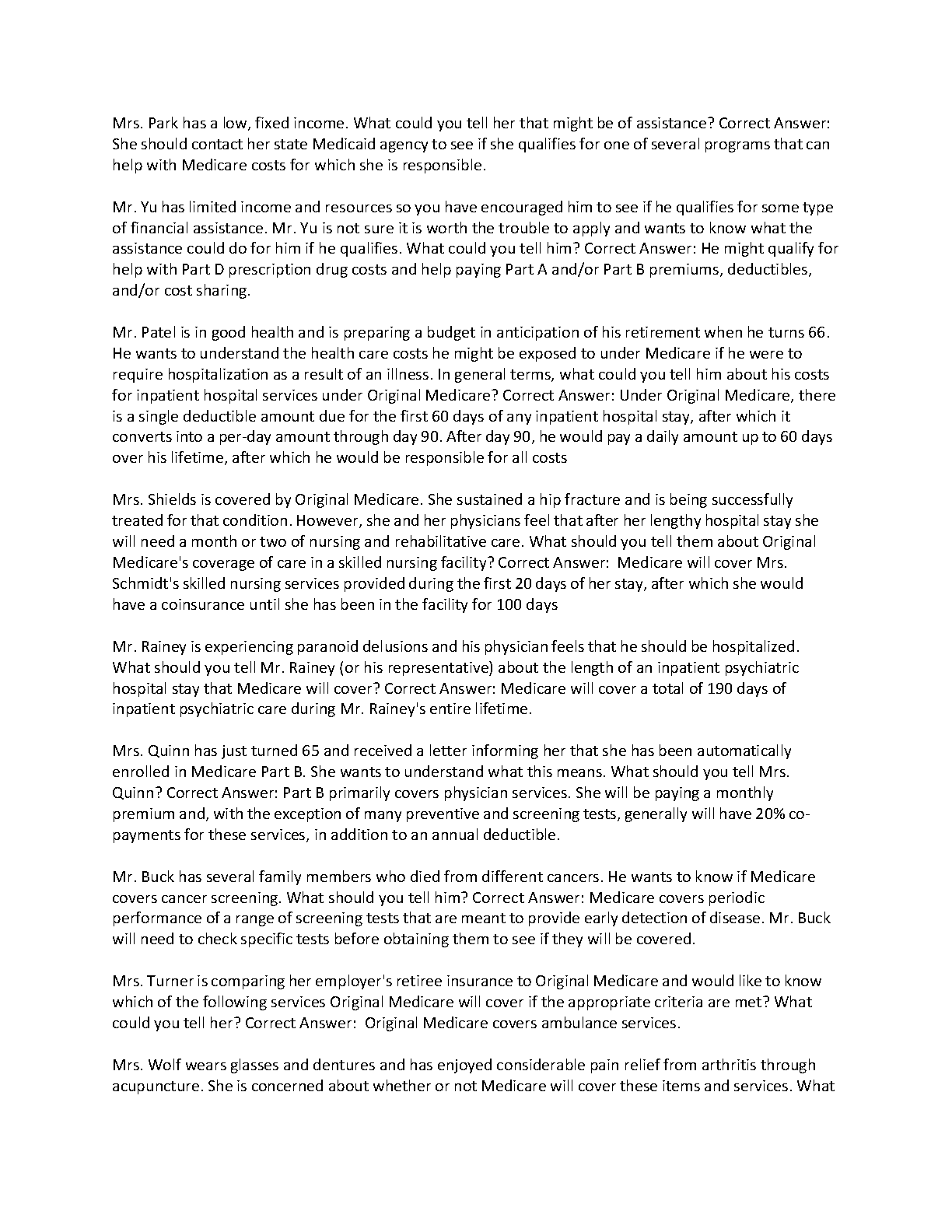 Mrs. Park has a low, fixed income. What could you tell her that might be of assistance? Correct Answer: She should contact her state Medicaid agency to see if she qualifies for one of several programs that can help with Medicare costs for which she is responsible.

Mr. Yu has limited income and resources so you have encouraged him to see if he qualifies for some type of financial assistance. Mr. Yu is not sure it is worth the trouble to apply and wants to know what the assistance could do for him if he qualifies. What could you tell him? Correct Answer: He might qualify for help with Part D prescription drug costs and help paying Part A and/or Part B premiums, deductibles, and/or cost sharing.

Mr. Patel is in good health and is preparing a budget in anticipation of his retirement when he turns 66. He wants to understand the health care costs he might be exposed to under Medicare if he were to require hospitalization as a result of an illness. In general terms, what could you tell him about his costs for inpatient hospital services under Original Medicare? Correct Answer: Under Original Medicare, there is a single deductible amount due for the first 60 days of any inpatient hospital stay, after which it converts into a per-day amount through day 90. After day 90, he would pay a daily amount up to 60 days over his lifetime, after which he would be responsible for all costs

Mrs. Shields is covered by Original Medicare. She sustained a hip fracture and is being successfully treated for that condition. However, she and her physicians feel that after her lengthy hospital stay she will need a month or two of nursing and rehabilitative care. What should you tell them about Original Medicare's coverage of care in a skilled nursing facility? Correct Answer: Medicare will cover Mrs. Schmidt's skilled nursing services provided during the first 20 days of her stay, after which she would have a coinsurance until she has been in the facility for 100 days

Mr. Rainey is experiencing paranoid delusions and his physician feels that he should be hospitalized. What should you tell Mr. Rainey (or his representative) about the length of an inpatient psychiatric hospital stay that Medicare will cover? Correct Answer: Medicare will cover a total of 190 days of inpatient psychiatric care during Mr. Rainey's entire lifetime.

Mrs. Quinn has just turned 65 and received a letter informing her that she has been automatically enrolled in Medicare Part B. She wants to understand what this means. What should you tell Mrs. Quinn? Correct Answer: Part B primarily covers physician services. She will be paying a monthly premium and, with the exception of many preventive and screening tests, generally will have 20% co-payments for these services, in addition to an annual deductible.

Mr. Buck has several family members who died from different cancers. He wants to know if Medicare covers cancer screening. What should you tell him? Correct Answer: Medicare covers periodic performance of a range of screening tests that are meant to provide early detection of disease. Mr. Buck will need to check specific tests before obtaining them to see if they will be covered.

Mrs. Turner is comparing her employer's retiree insurance to Original Medicare and would like to know which of the following services Original Medicare will cover if the appropriate criteria are met? What could you tell her? Correct Answer: Original Medicare covers ambulance services.

Mrs. Wolf wears glasses and dentures and has enjoyed considerable pain relief from arthritis through acupuncture. She is concerned about whether or not Medicare will cover these items and services. What